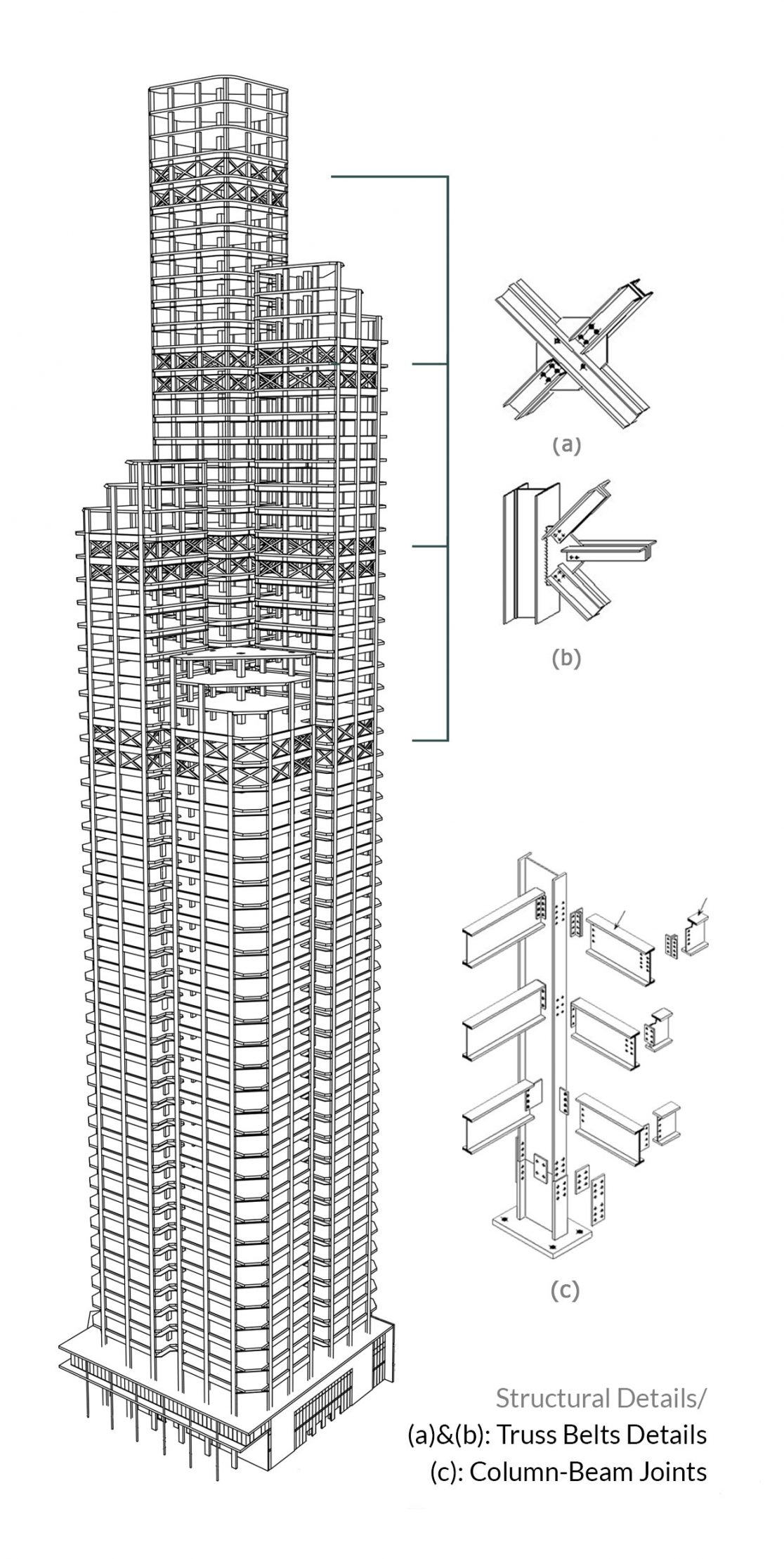 (a)

(b)

(c)

Structural Details/
(a)&(b): Truss Belts Details
(c): Column-Beam Joints